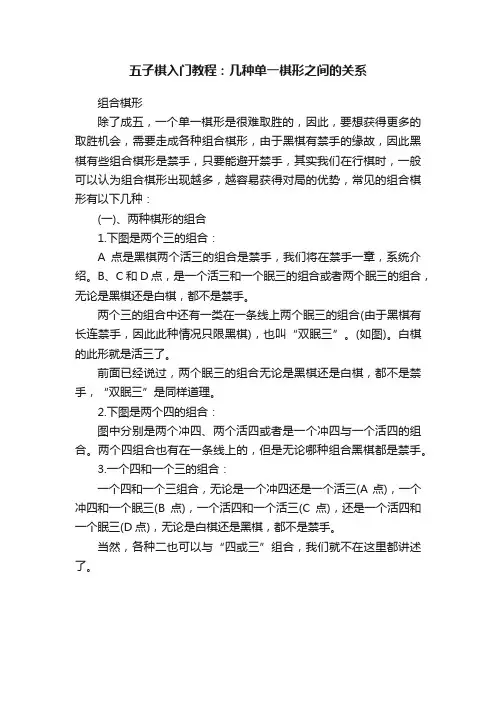 五子棋入门教程：几种单一棋形之间的关系

组合棋形

除了成五，一个单一棋形是很难取胜的，因此，要想获得更多的取胜机会，需要走成各种组合棋形，由于黑棋有禁手的缘故，因此黑棋有些组合棋形是禁手，只要能避开禁手，其实我们在行棋时，一般可以认为组合棋形出现越多，越容易获得对局的优势，常见的组合棋形有以下几种：

(一)、两种棋形的组合

1.下图是两个三的组合：

A 点是黑棋两个活三的组合是禁手，我们将在禁手一章，系统介绍。B、C 和 D 点，是一个活三和一个眠三的组合或者两个眠三的组合，无论是黑棋还是白棋，都不是禁手。

两个三的组合中还有一类在一条线上两个眠三的组合(由于黑棋有长连禁手，因此此种情况只限黑棋)，也叫“双眠三”。(如图)。白棋的此形就是活三了。

前面已经说过，两个眠三的组合无论是黑棋还是白棋，都不是禁手，“双眠三”是同样道理。

2.下图是两个四的组合：

图中分别是两个冲四、两个活四或者是一个冲四与一个活四的组合。两个四组合也有在一条线上的，但是无论哪种组合黑棋都是禁手。

3.一个四和一个三的组合：

一个四和一个三组合，无论是一个冲四还是一个活三(A 点)，一个冲四和一个眠三(B 点)，一个活四和一个活三(C 点)，还是一个活四和一个眠三(D 点)，无论是白棋还是黑棋，都不是禁手。

当然，各种二也可以与“四或三”组合，我们就不在这里都讲述了。